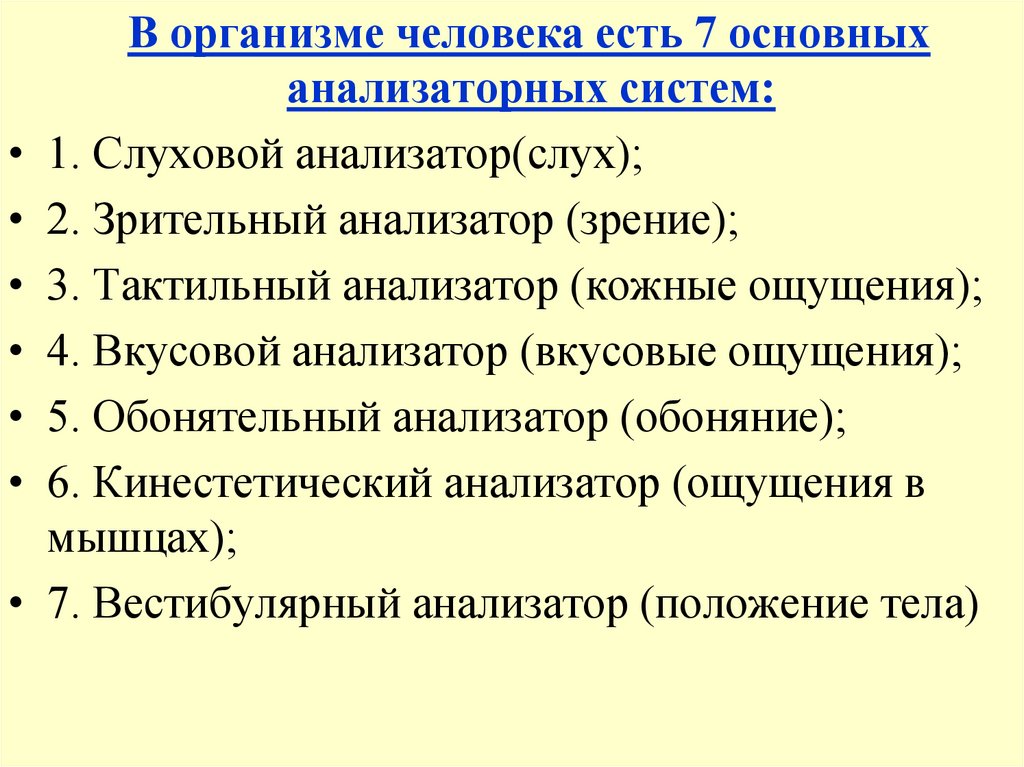 В организме человека есть 7 основных анализаторных систем:

• 1. Слуховой анализатор(слух);
• 2. Зрительный анализатор (зрение);
• 3. Тактильный анализатор (кожные ощущения);
• 4. Вкусовой анализатор (вкусовые ощущения);
• 5. Обонятельный анализатор (обоняние);
• 6. Кинестетический анализатор (ощущения в мышцах);
• 7. Вестибулярный анализатор (положение тела)